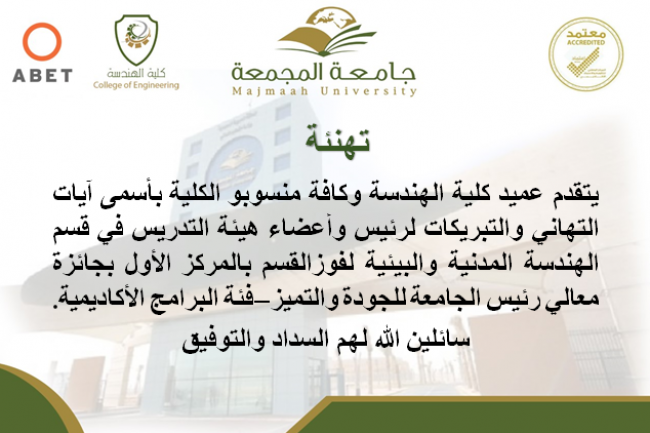 ABET

كلية الهندسة
College of Engineering

جامعة المجمعة
Majmaah University

معتمد
ACCREDITED

تهنئة

يتقدم عميد كلية الهندسة وكافة منسوبو الكلية بأسمى آيات التهاني والتبريكات لرئيس وأعضاء هيئة التدريس في قسم الهندسة المدنية والبيئية لفوزالقسم بالمركز الأول بجائزة معالي رئيس الجامعة للجودة والتميز –فئة البرامج الأكاديمية.

سائلين الله لهم السداد والتوفيق